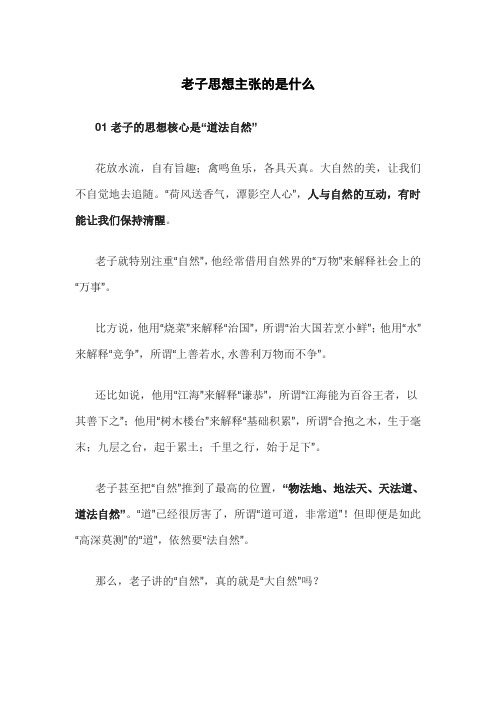 老子思想主张的是什么

01 老子的思想核心是“道法自然”

花放水流，自有旨趣；禽鸣鱼乐，各具天真。大自然的美，让我们不自觉地去追随。“荷风送香气，潭影空人心”，人与自然的互动，有时能让我们保持清醒。

老子就特别注重“自然”，他经常借用自然界的“万物”来解释社会上的“万事”。

比方说，他用“烧菜”来解释“治国”，所谓“治大国若烹小鲜”；他用“水”来解释“竞争”，所谓“上善若水，水善利万物而不争”。

还比如说，他用“江海”来解释“谦恭”，所谓“江海能为百谷王者，以其善下之”；他用“树木楼台”来解释“基础积累”，所谓“合抱之木，生于毫末；九层之台，起于累土；千里之行，始于足下”。

老子甚至把“自然”推到了最高的位置，“物法地、地法天、天法道、道法自然”。“道”已经很厉害了，所谓“道可道，非常道”！但即便是如此“高深莫测”的“道”，依然要“法自然”。

那么，老子讲的“自然”，真的就是“大自然”吗？